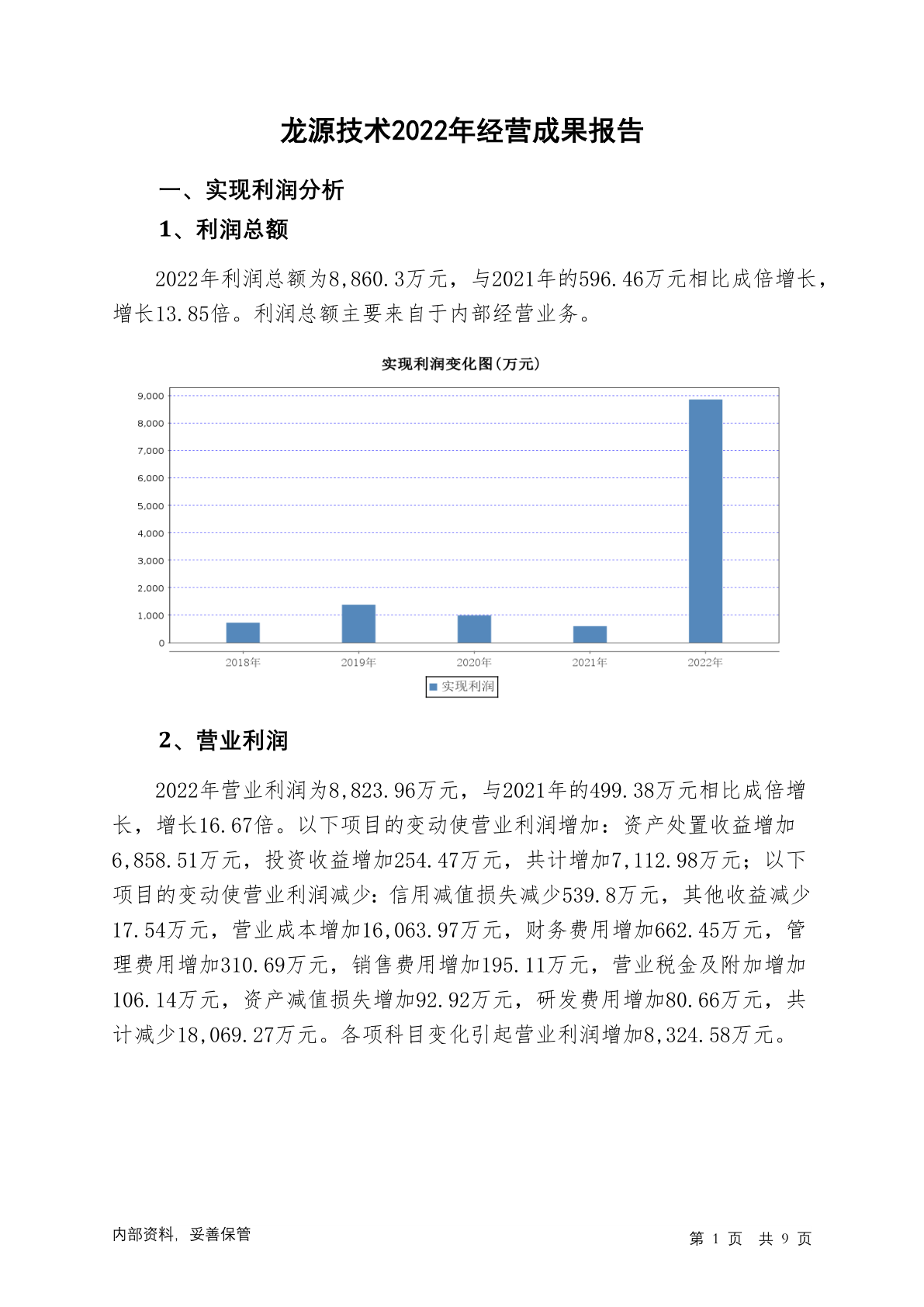 龙源技术2022年经营成果报告

一、实现利润分析

1、利润总额

2022年利润总额为8,860.3万元，与2021年的596.46万元相比成倍增长，增长13.85倍。利润总额主要来自于内部经营业务。

实现利润变化图(万元)

9,000
8,000
7,000
6,000
5,000
4,000
3,000
2,000
1,000
0

2018年 2019年 2020年 2021年 2022年

实现利润

2、营业利润

2022年营业利润为8,823.96万元，与2021年的499.38万元相比成倍增长，增长16.67倍。以下项目的变动使营业利润增加：资产处置收益增加6,858.51万元，投资收益增加254.47万元，共计增加7,112.98万元；以下项目的变动使营业利润减少：信用减值损失减少539.8万元，其他收益减少17.54万元，营业成本增加16,063.97万元，财务费用增加662.45万元，管理费用增加310.69万元，销售费用增加195.11万元，营业税金及附加增加106.14万元，资产减值损失增加92.92万元，研发费用增加80.66万元，共计减少18,069.27万元。各项科目变化引起营业利润增加8,324.58万元。

内部资料，妥善保管

第 1 页 共 9 页